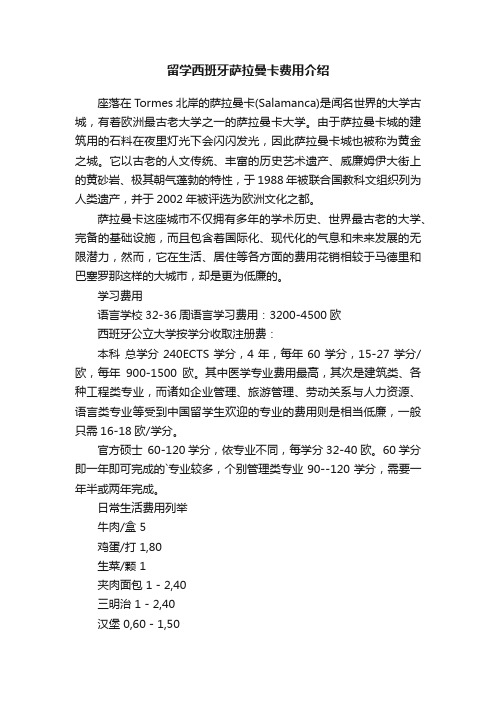 留学西班牙萨拉曼卡费用介绍

座落在 Tormes 北岸的萨拉曼卡(Salamanca)是闻名世界的大学古城，有着欧洲最古老大学之一的萨拉曼卡大学。由于萨拉曼卡城的建筑用的石料在夜里灯光下会闪闪发光，因此萨拉曼卡城也被称为黄金之城。它以古老的人文传统、丰富的历史艺术遗产、威廉姆伊大街上的黄砂岩、极其朝气蓬勃的特性，于 1988 年被联合国教科文组织列为人类遗产，并于 2002 年被评选为欧洲文化之都。

萨拉曼卡这座城市不仅拥有多年的学术历史、世界最古老的大学、完备的基础设施，而且包含着国际化、现代化的气息和未来发展的无限潜力，然而，它在生活、居住等各方面的费用花销相较于马德里和巴塞罗那这样的大城市，却是更为低廉的。

学习费用

语言学校 32-36 周语言学习费用：3200-4500 欧

西班牙公立大学按学分收取注册费：

本科 总学分 240ECTS 学分，4 年，每年 60 学分，15-27 学分/欧，每年 900-1500 欧。其中医学专业费用最高，其次是建筑类、各种工程类专业，而诸如企业管理、旅游管理、劳动关系与人力资源、语言类专业等受到中国留学生欢迎的专业的费用则是相当低廉，一般只需 16-18 欧/学分。

官方硕士 60-120 学分，依专业不同，每学分 32-40 欧。60 学分即一年即可完成的`专业较多，个别管理类专业 90--120 学分，需要一年半或两年完成。

日常生活费用列举

牛肉/盒 5

鸡蛋/打 1,80

生菜/颗 1

夹肉面包 1 - 2,40

三明治 1 - 2,40

汉堡 0,60 - 1,50